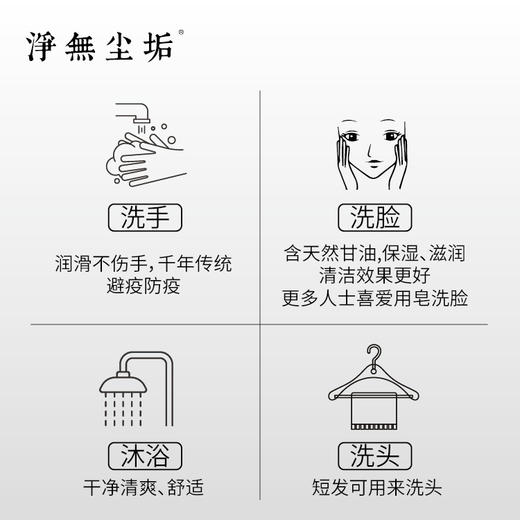 淨無尘垢®

洗手

润滑不伤手，千年传统
避疫防疫

洗脸

含天然甘油,保湿、滋润
清洁效果更好
更多人士喜爱用皂洗脸

沐浴

干净清爽、舒适

洗头

短发可用来洗头